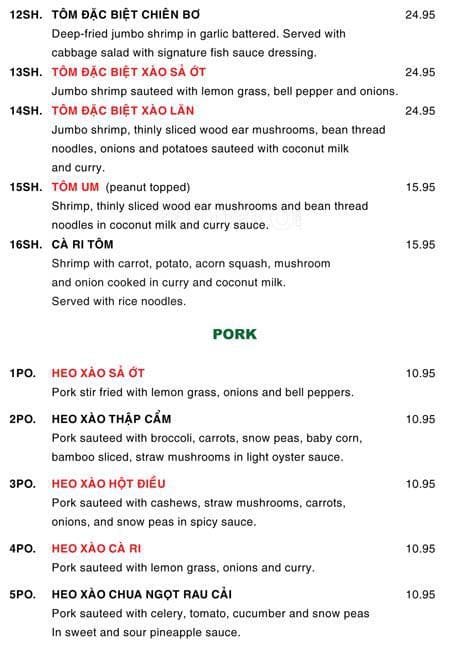 12SH. TÔM ĐẶC BIỆT CHIÊN BƠ 24.95
Deep-fried jumbo shrimp in garlic battered. Served with cabbage salad with signature fish sauce dressing.

13SH. TÔM ĐẶC BIỆT XÀO SẢ ỚT 24.95
Jumbo shrimp sauteed with lemon grass, bell pepper and onions.

14SH. TÔM ĐẶC BIỆT XÀO LĂN 24.95
Jumbo shrimp, thinly sliced wood ear mushrooms, bean thread noodles, onions and potatoes sauteed with coconut milk and curry.

15SH. TÔM UM (peanut topped) 15.95
Shrimp, thinly sliced wood ear mushrooms and bean thread noodles in coconut milk and curry sauce.

16SH. CÀ RI TÔM 15.95
Shrimp with carrot, potato, acorn squash, mushroom and onion cooked in curry and coconut milk. Served with rice noodles.

PORK

1PO. HEO XÀO SẢ ỚT 10.95
Pork stir fried with lemon grass, onions and bell peppers.

2PO. HEO XÀO THẬP CẨM 10.95
Pork sauteed with broccoli, carrots, snow peas, baby corn, bamboo sliced, straw mushrooms in light oyster sauce.

3PO. HEO XÀO HỘT ĐIỀU 10.95
Pork sauteed with cashews, straw mushrooms, carrots, onions, and snow peas in spicy sauce.

4PO. HEO XÀO CÀ RI 10.95
Pork sauteed with lemon grass, onions and curry.

5PO. HEO XÀO CHUA NGỌT RAU CẢI 10.95
Pork sauteed with celery, tomato, cucumber and snow peas In sweet and sour pineapple sauce.